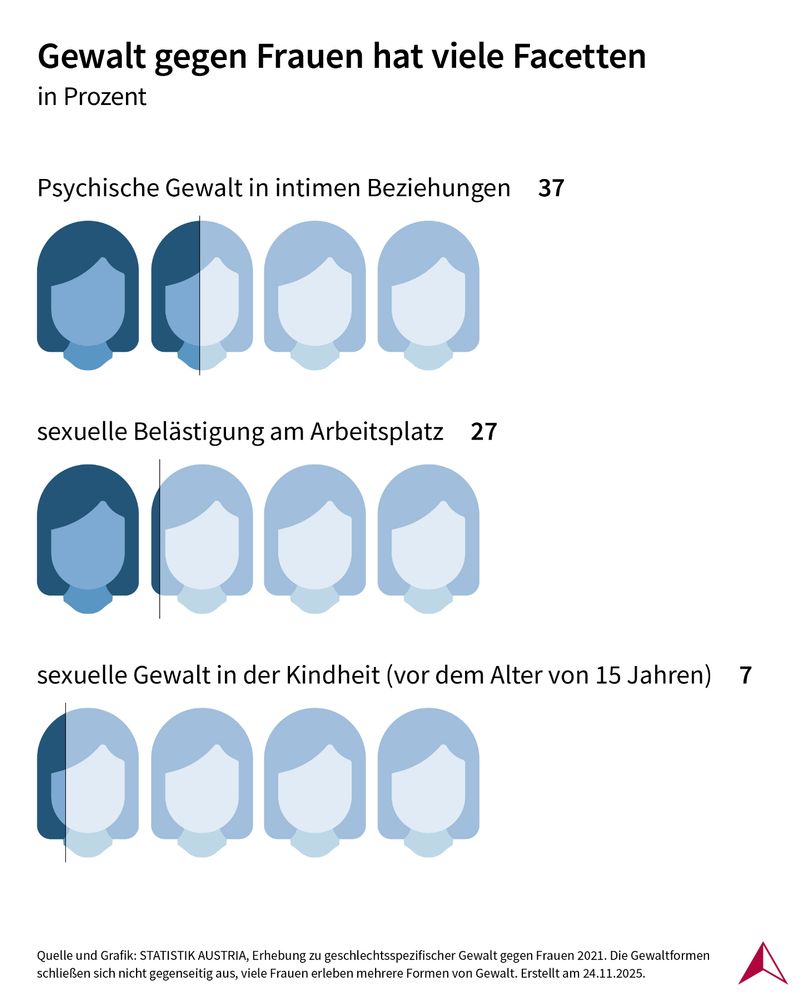 Gewalt gegen Frauen hat viele Facetten
in Prozent

Psychische Gewalt in intimen Beziehungen 37

sexuelle Belästigung am Arbeitsplatz 27

sexuelle Gewalt in der Kindheit (vor dem Alter von 15 Jahren) 7

Quelle und Grafik: STATISTIK AUSTRIA, Erhebung zu geschlechtsspezifischer Gewalt gegen Frauen 2021. Die Gewaltformen schließen sich nicht gegenseitig aus, viele Frauen erleben mehrere Formen von Gewalt. Erstellt am 24.11.2025.